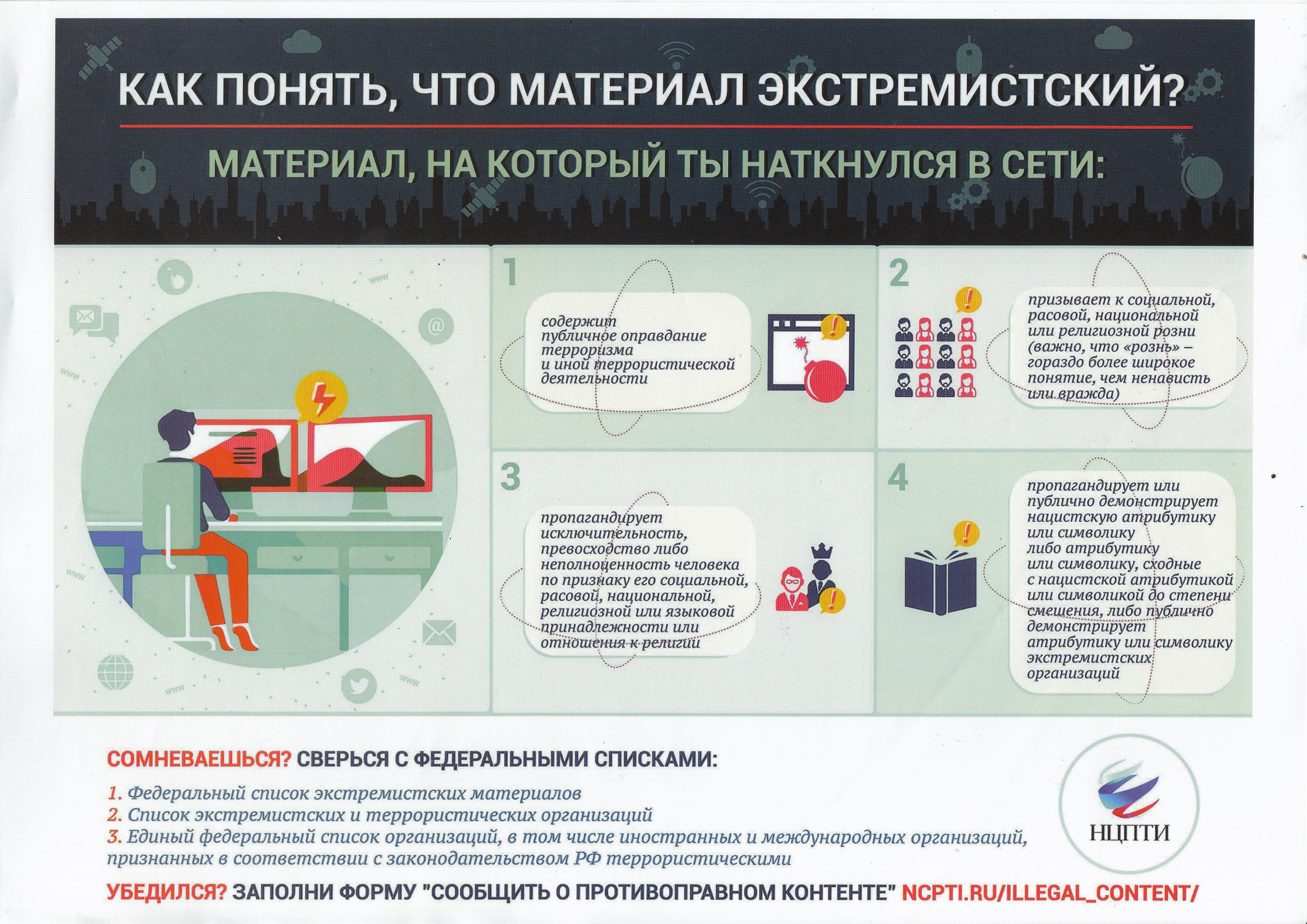 КАК ПОНЯТЬ, ЧТО МАТЕРИАЛ ЭКСТРЕМИСТСКИЙ?

МАТЕРИАЛ, НА КОТОРЫЙ ТЫ НАТКНУЛСЯ В СЕТИ:

1

содержит публичное оправдание терроризма и иной террористической деятельности

2

призывает к социальной, расовой, национальной или религиозной розни (важно, что «рознь» – гораздо более широкое понятие, чем ненависть или вражда)

3

пропагандирует исключительность, превосходство либо неполноценность человека по признаку его социальной, расовой, национальной, религиозной или языковой принадлежности или отношения к религии

4

пропагандирует или публично демонстрирует нацистскую атрибутику или символику либо атрибутику или символику, сходные с нацистской атрибутикой или символикой до степени смешения, либо публично демонстрирует атрибутику или символику экстремистских организаций

СОМНЕВАЕШЬСЯ? СВЕРЬСЯ С ФЕДЕРАЛЬНЫМИ СПИСКАМИ:

1. Федеральный список экстремистских материалов
2. Список экстремистских и террористических организаций
3. Единый федеральный список организаций, в том числе иностранных и международных организаций, признанных в соответствии с законодательством РФ террористическими

НЦПТИ

УБЕДИЛСЯ? ЗАПОЛНИ ФОРМУ "СООБЩИТЬ О ПРОТИВОПРАВНОМ КОНТЕНТЕ" NCPTI.RU/ILLEGAL_CONTENT/